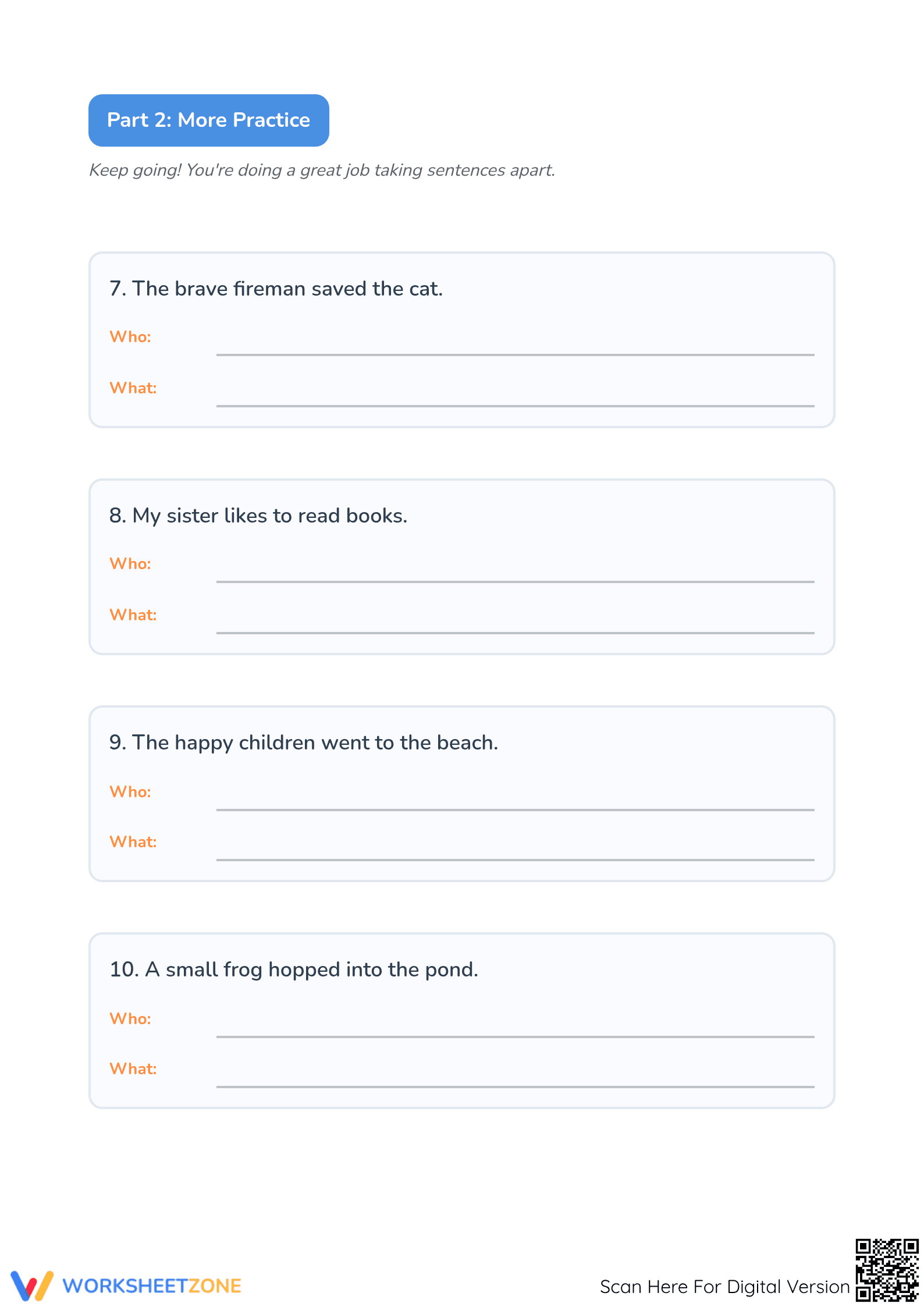 Part 2: More Practice

Keep going! You're doing a great job taking sentences apart.

7. The brave fireman saved the cat.

Who:

What:

8. My sister likes to read books.

Who:

What:

9. The happy children went to the beach.

Who:

What:

10. A small frog hopped into the pond.

Who:

What:

WORKSHEETZONE

Scan Here For Digital Version